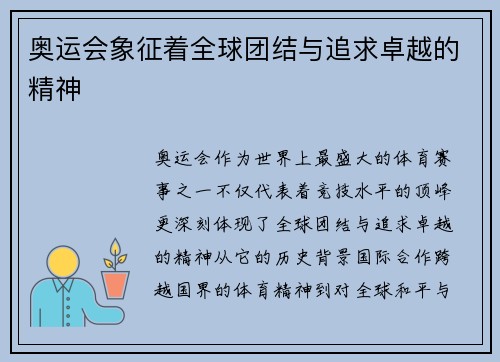 奥运会象征着全球团结与追求卓越的精神

奥运会作为世界上最盛大的体育赛事之一不仅代表着竞技水平的顶峰更深刻体现了全球团结与追求卓越的精神从它的历史背景国际合作跨越国界的体育精神到对全球和平与